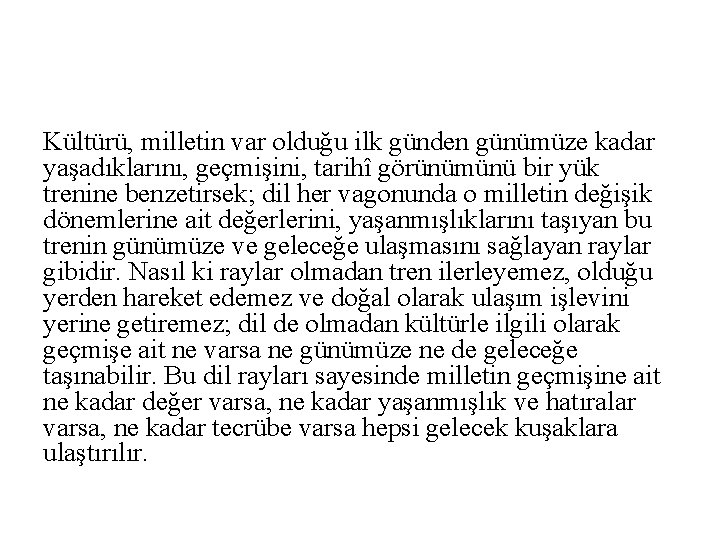 Kültürü, milletin var olduğu ilk günden günümüze kadar yaşadıklarını, geçmişini, tarihî görünümünü bir yük trenine benzetirsek; dil her vagonunda o milletin değişik dönemlerine ait değerlerini, yaşanmışlıklarını taşıyan bu trenin günümüze ve geleceğe ulaşmasını sağlayan raylar gibidir. Nasıl ki raylar olmadan tren ilerleyemez, olduğu yerden hareket edemez ve doğal olarak ulaşım işlevini yerine getiremez; dil de olmadan kültürle ilgili olarak geçmişe ait ne varsa ne günümüze ne de geleceğe taşınabilir. Bu dil rayları sayesinde milletin geçmişine ait ne kadar değer varsa, ne kadar yaşanmışlık ve hatıralar varsa, ne kadar tecrübe varsa hepsi gelecek kuşaklara ulaştırılır.